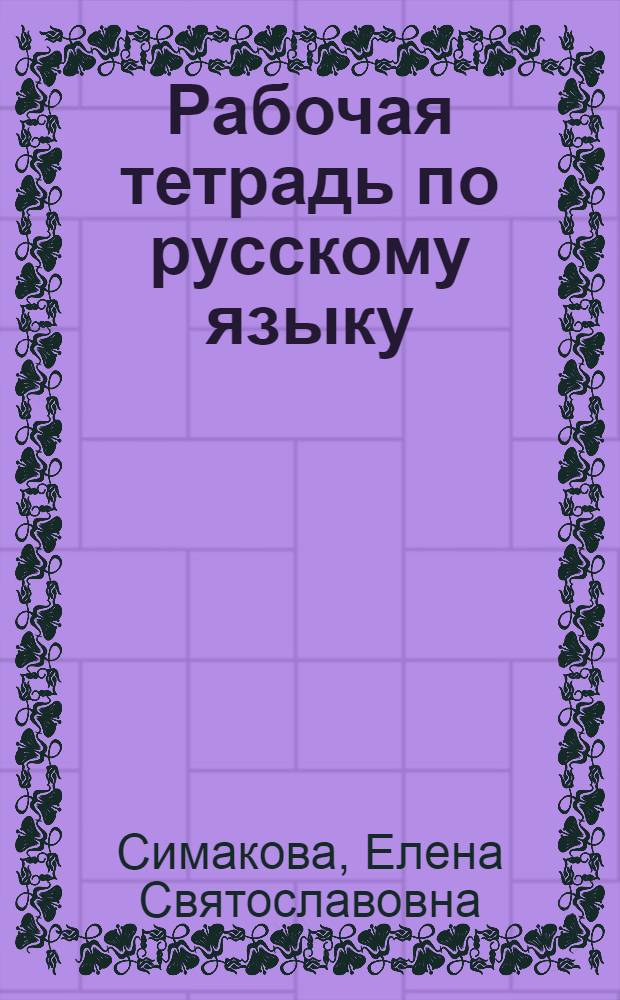 Рабочая тетрадь по русскому языку

Симакова, Елена Святославовна